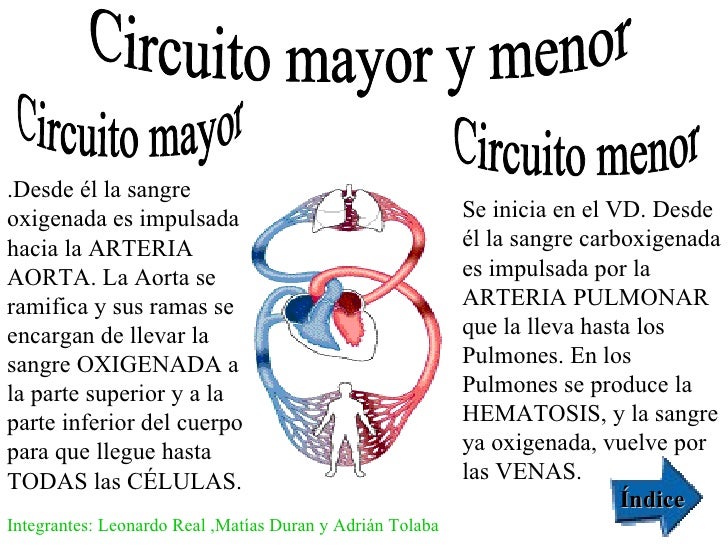 Circuito mayor y menor

Circuito mayor

.Desde él la sangre oxigenada es impulsada hacia la ARTERIA AORTA. La Aorta se ramifica y sus ramas se encargan de llevar la sangre OXIGENADA a la parte superior y a la parte inferior del cuerpo para que llegue hasta TODAS las CÉLULAS.

Circuito menor

Se inicia en el VD. Desde él la sangre carboxigenada es impulsada por la ARTERIA PULMONAR que la lleva hasta los Pulmones. En los Pulmones se produce la HEMATOSIS, y la sangre ya oxigenada, vuelve por las VENAS.

Índice

Integrantes: Leonardo Real ,Matías Duran y Adrián Tolaba